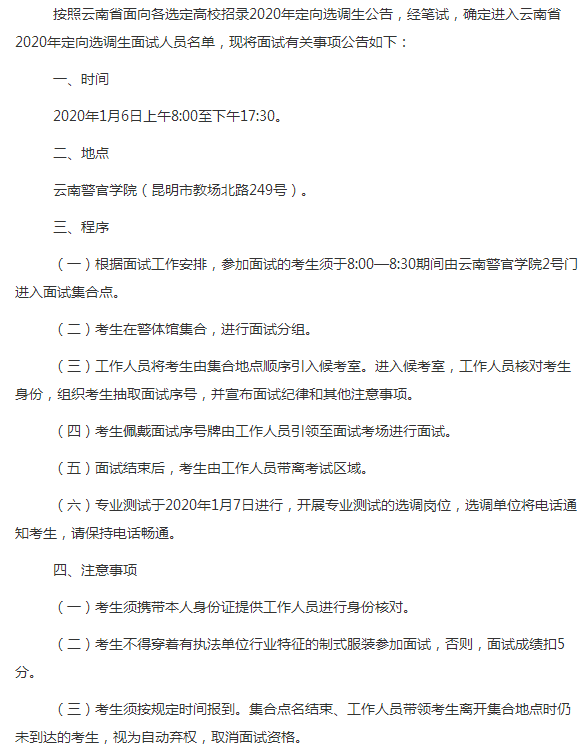 按照云南省面向各选定高校招录2020年定向选调生公告，经笔试，确定进入云南省2020年定向选调生面试人员名单，现将面试有关事项公告如下：

一、时间

2020年1月6日上午8:00至下午17:30。

二、地点

云南警官学院（昆明市教场北路249号）。

三、程序

（一）根据面试工作安排，参加面试的考生须于8:00—8:30期间由云南警官学院2号门进入面试集合点。

（二）考生在警体馆集合，进行面试分组。

（三）工作人员将考生由集合地点顺序引入候考室。进入候考室，工作人员核对考生身份，组织考生抽取面试序号，并宣布面试纪律和其他注意事项。

（四）考生佩戴面试序号牌由工作人员引领至面试考场进行面试。

（五）面试结束后，考生由工作人员带离考试区域。

（六）专业测试于2020年1月7日进行，开展专业测试的选调岗位，选调单位将电话通知考生，请保持电话畅通。

四、注意事项

（一）考生须携带本人身份证提供工作人员进行身份核对。

（二）考生不得穿着有执法单位行业特征的制式服装参加面试，否则，面试成绩扣5分。

（三）考生须按规定时间报到。集合点名结束、工作人员带领考生离开集合地点时仍未到达的考生，视为自动弃权，取消面试资格。